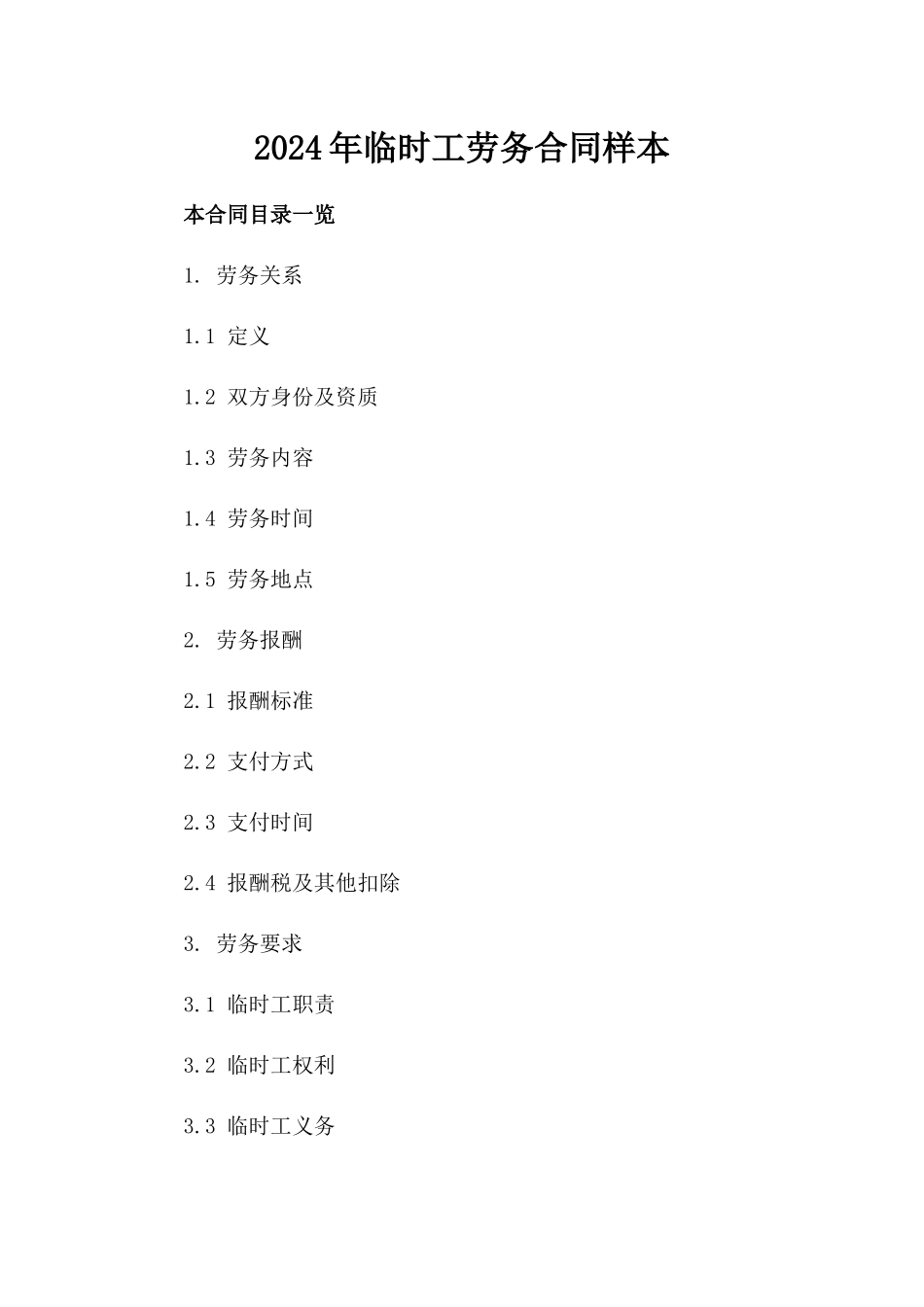 2024年临时工劳务合同样本

本合同目录一览

1. 劳务关系

1.1 定义

1.2 双方身份及资质

1.3 劳务内容

1.4 劳务时间

1.5 劳务地点

2. 劳务报酬

2.1 报酬标准

2.2 支付方式

2.3 支付时间

2.4 报酬税及其他扣除

3. 劳务要求

3.1 临时工职责

3.2 临时工权利

3.3 临时工义务